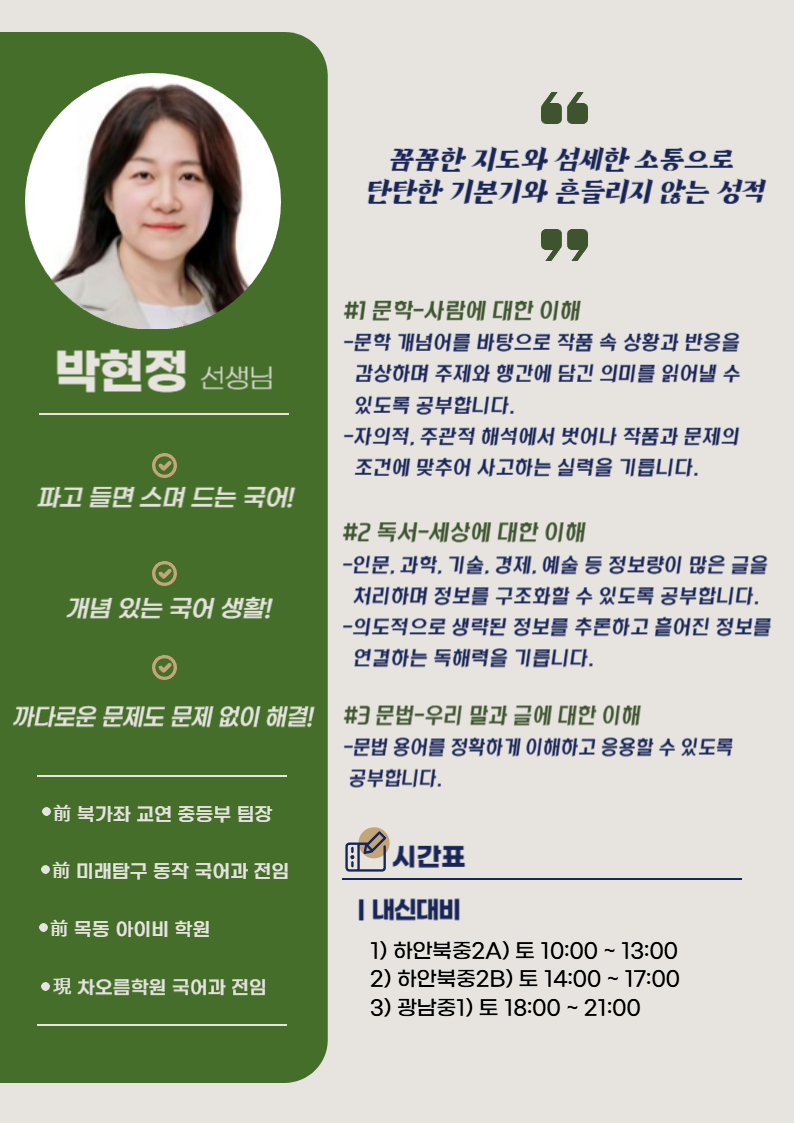 박현정 선생님

파고 들면 스며 드는 국어!

개념 있는 국어 생활!

까다로운 문제도 문제 없이 해결!

• 前 북가좌 교연 중등부 팀장

• 前 미래탐구 동작 국어과 전임

• 前 목동 아이비 학원

• 現 차오름학원 국어과 전임

꼼꼼한 지도와 섬세한 소통으로
탄탄한 기본기와 흔들리지 않는 성적

#1 문학-사람에 대한 이해

-문학 개념어를 바탕으로 작품 속 상황과 반응을 감상하며 주제와 행간에 담긴 의미를 읽어낼 수 있도록 공부합니다.

-자의적, 주관적 해석에서 벗어나 작품과 문제의 조건에 맞추어 사고하는 실력을 기릅니다.

#2 독서-세상에 대한 이해

-인문, 과학, 기술, 경제, 예술 등 정보량이 많은 글을 처리하며 정보를 구조화할 수 있도록 공부합니다.

-의도적으로 생략된 정보를 추론하고 흩어진 정보를 연결하는 독해력을 기릅니다.

#3 문법-우리 말과 글에 대한 이해

-문법 용어를 정확하게 이해하고 응용할 수 있도록 공부합니다.

시간표

I 내신대비

1) 하안북중2A) 토 10:00 ~ 13:00
2) 하안북중2B) 토 14:00 ~ 17:00
3) 광남중1) 토 18:00 ~ 21:00